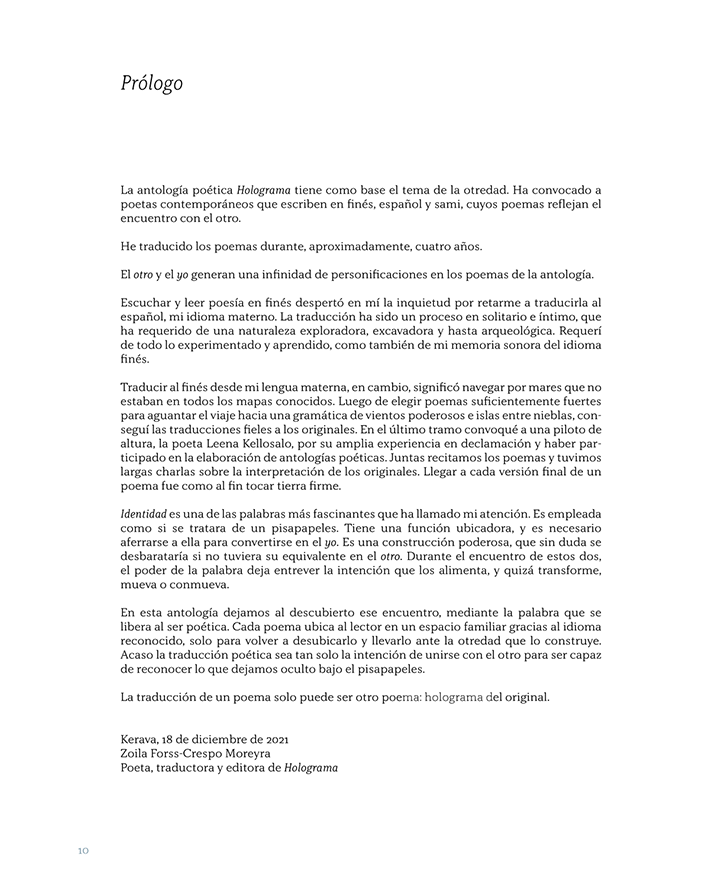 Prólogo

La antología poética Holograma tiene como base el tema de la otredad. Ha convocado a poetas contemporáneos que escriben en finés, español y sami, cuyos poemas reflejan el encuentro con el otro.

He traducido los poemas durante, aproximadamente, cuatro años.

El otro y el yo generan una infinidad de personificaciones en los poemas de la antología.

Escuchar y leer poesía en finés despertó en mí la inquietud por retarme a traducirla al español, mi idioma materno. La traducción ha sido un proceso en solitario e íntimo, que ha requerido de una naturaleza exploradora, excavadora y hasta arqueológica. Requerí de todo lo experimentado y aprendido, como también de mi memoria sonora del idioma finés.

Traducir al finés desde mi lengua materna, en cambio, significó navegar por mares que no estaban en todos los mapas conocidos. Luego de elegir poemas suficientemente fuertes para aguantar el viaje hacia una gramática de vientos poderosos e islas entre nieblas, conseguí las traducciones fieles a los originales. En el último tramo convoqué a una piloto de altura, la poeta Leena Kellosalo, por su amplia experiencia en declamación y haber participado en la elaboración de antologías poéticas. Juntas recitamos los poemas y tuvimos largas charlas sobre la interpretación de los originales. Llegar a cada versión final de un poema fue como al fin tocar tierra firme.

Identidad es una de las palabras más fascinantes que ha llamado mi atención. Es empleada como si se tratara de un pisapapeles. Tiene una función ubicadora, y es necesario aferrarse a ella para convertirse en el yo. Es una construcción poderosa, que sin duda se desbarataría si no tuviera su equivalente en el otro. Durante el encuentro de estos dos, el poder de la palabra deja entrever la intención que los alimenta, y quizá transforme, mueva o conmueva.

En esta antología dejamos al descubierto ese encuentro, mediante la palabra que se libera al ser poética. Cada poema ubica al lector en un espacio familiar gracias al idioma reconocido, solo para volver a desubicarlo y llevarlo ante la otredad que lo construye. Acaso la traducción poética sea tan solo la intención de unirse con el otro para ser capaz de reconocer lo que dejamos oculto bajo el pisapapeles.

La traducción de un poema solo puede ser otro poema: holograma del original.

Kerava, 18 de diciembre de 2021
Zoila Forss-Crespo Moreyra
Poeta, traductora y editora de Holograma

10